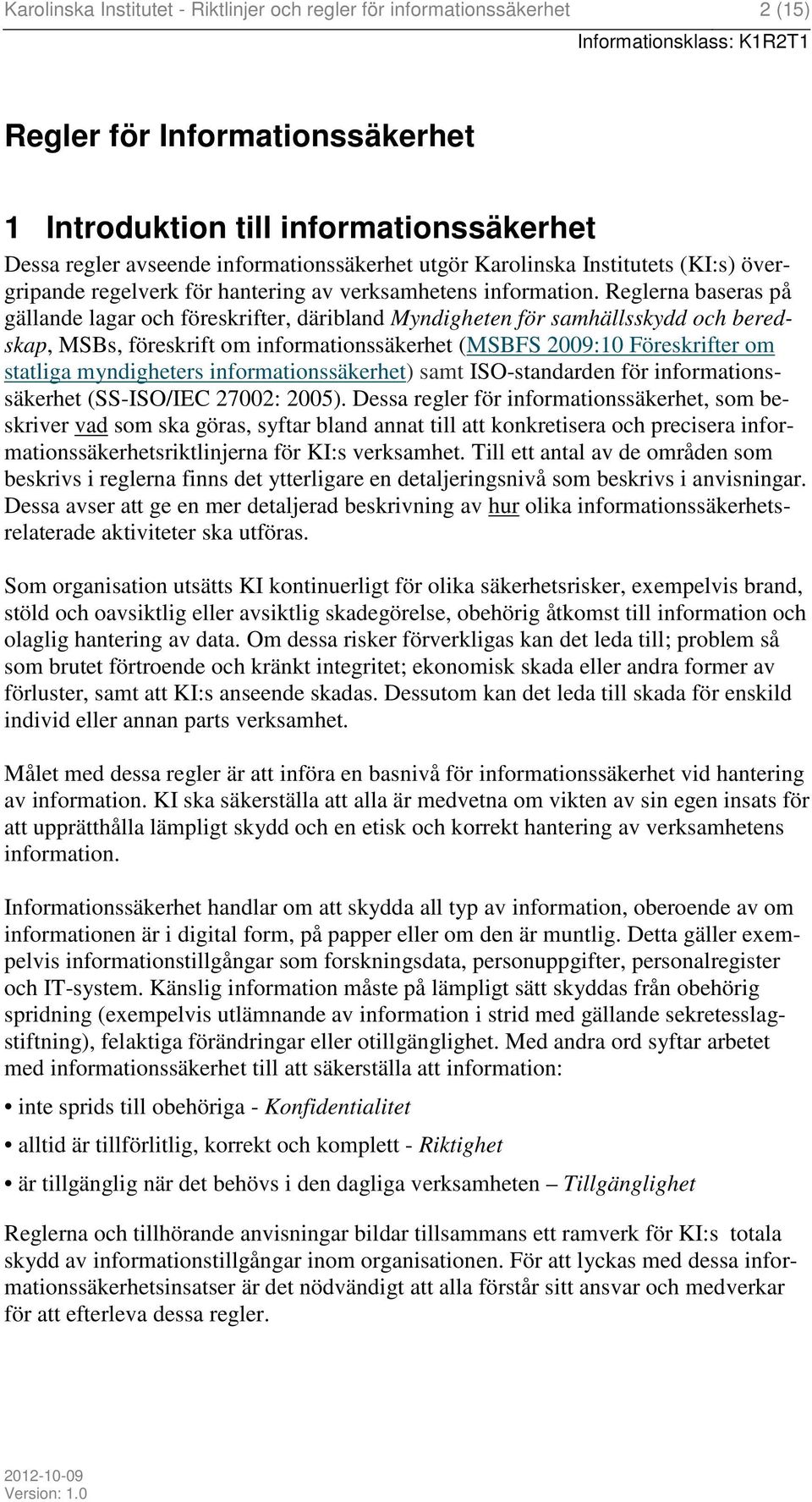 Karolinska Institutet - Riktlinjer och regler för informationssäkerhet 2 (15)
Informationsklass: K1R2T1

Regler för Informationssäkerhet

1 Introduktion till informationssäkerhet

Dessa regler avseende informationssäkerhet utgör Karolinska Institutets (KI:s) övergripande regelverk för hantering av verksamhetens information. Reglerna baseras på gällande lagar och föreskrifter, däribland Myndigheten för samhällsskydd och beredskap, MSBs, föreskrift om informationssäkerhet (MSBFS 2009:10 Föreskrifter om statliga myndigheters informationssäkerhet) samt ISO-standarden för informationssäkerhet (SS-ISO/IEC 27002: 2005). Dessa regler för informationssäkerhet, som beskriver vad som ska göras, syftar bland annat till att konkretisera och precisera informationssäkerhetsriktlinjerna för KI:s verksamhet. Till ett antal av de områden som beskrivs i reglerna finns det ytterligare en detaljeringsnivå som beskrivs i anvisningar. Dessa avser att ge en mer detaljerad beskrivning av hur olika informationssäkerhetsrelaterade aktiviteter ska utföras.

Som organisation utsätts KI kontinuerligt för olika säkerhetsrisker, exempelvis brand, stöld och oavsiktlig eller avsiktlig skadegörelse, obehörig åtkomst till information och olaglig hantering av data. Om dessa risker förverkligas kan det leda till; problem så som brutet förtroende och kränkt integritet; ekonomisk skada eller andra former av förluster, samt att KI:s anseende skadas. Dessutom kan det leda till skada för enskild individ eller annan parts verksamhet.

Målet med dessa regler är att införa en basnivå för informationssäkerhet vid hantering av information. KI ska säkerställa att alla är medvetna om vikten av sin egen insats för att upprätthålla lämpligt skydd och en etisk och korrekt hantering av verksamhetens information.

Informationssäkerhet handlar om att skydda all typ av information, oberoende av om informationen är i digital form, på papper eller om den är muntlig. Detta gäller exempelvis informationstillgångar som forskningsdata, personuppgifter, personalregister och IT-system. Känslig information måste på lämpligt sätt skyddas från obehörig spridning (exempelvis utlämnande av information i strid med gällande sekretesslagstiftning), felaktiga förändringar eller otillgänglighet. Med andra ord syftar arbetet med informationssäkerhet till att säkerställa att information:

• inte sprids till obehöriga - Konfidentialitet

• alltid är tillförlitlig, korrekt och komplett - Riktighet

• är tillgänglig när det behövs i den dagliga verksamheten – Tillgänglighet

Reglerna och tillhörande anvisningar bildar tillsammans ett ramverk för KI:s totala skydd av informationstillgångar inom organisationen. För att lyckas med dessa informationssäkerhetsinsatser är det nödvändigt att alla förstår sitt ansvar och medverkar för att efterleva dessa regler.

2012-10-09
Version: 1.0